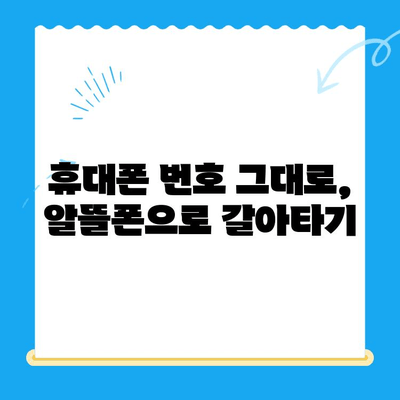 휴대폰 번호 그대로,
알뜰폰으로 갈아타기